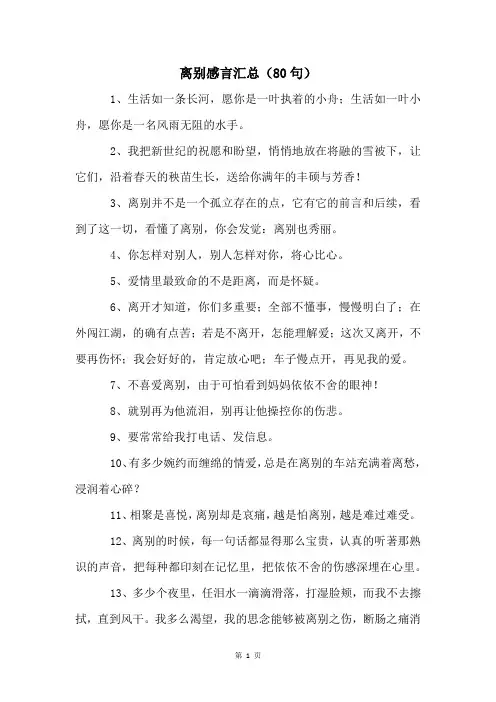 离别感言汇总（80句）

1、生活如一条长河，愿你是一叶执着的小舟；生活如一叶小舟，愿你是一名风雨无阻的水手。

2、我把新世纪的祝愿和盼望，悄悄地放在将融的雪被下，让它们，沿着春天的秧苗生长，送给你满年的丰硕与芳香！

3、离别并不是一个孤立存在的点，它有它的前言和后续，看到了这一切，看懂了离别，你会发觉：离别也秀丽。

4、你怎样对别人，别人怎样对你，将心比心。

5、爱情里最致命的不是距离，而是怀疑。

6、离开才知道，你们多重要；全部不懂事，慢慢明白了；在外闯江湖，的确有点苦；若是不离开，怎能理解爱；这次又离开，不要再伤怀；我会好好的，肯定放心吧；车子慢点开，再见我的爱。

7、不喜爱离别，由于可怕看到妈妈依依不舍的眼神！

8、就别再为他流泪，别再让他操控你的伤悲。

9、要常常给我打电话、发信息。

10、有多少婉约而缠绵的情爱，总是在离别的车站充满着离愁，浸润着心碎？

11、相聚是喜悦，离别却是哀痛，越是怕离别，越是难过难受。

12、离别的时候，每一句话都显得那么宝贵，认真的听著那熟识的声音，把每种都印刻在记忆里，把依依不舍的伤感深埋在心里。

13、多少个夜里，任泪水一滴滴滑落，打湿脸颊，而我不去擦拭，直到风干。我多么渴望，我的思念能够被离别之伤，断肠之痛消

第 1 页